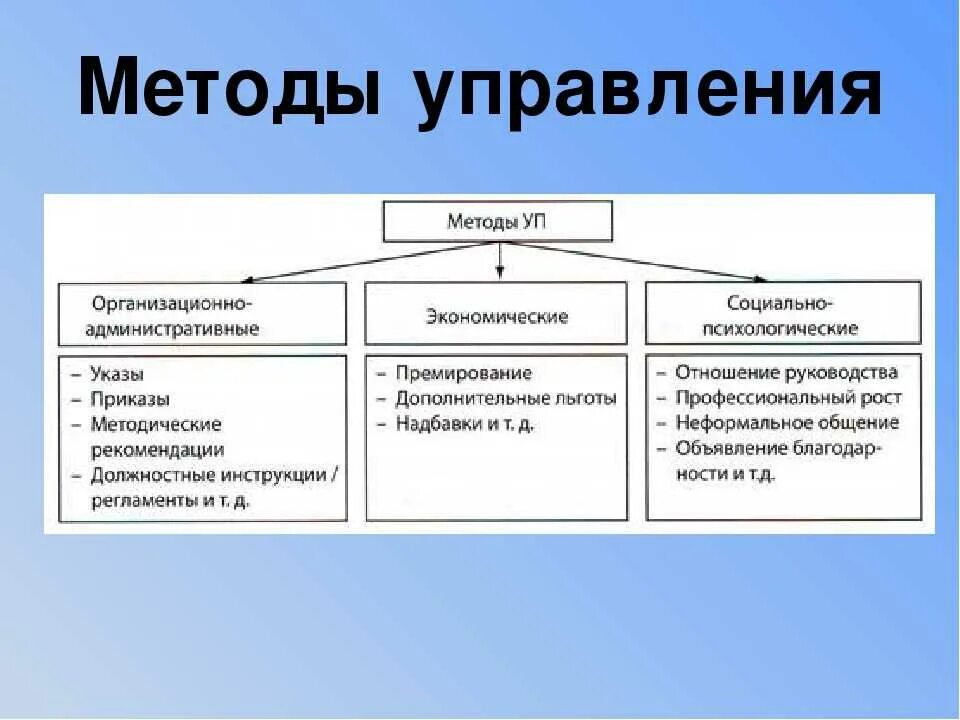 Методы управления

Методы УП

Организационно-административные

Экономические

Социально-психологические

– Указы
– Приказы
– Методические рекомендации
– Должностные инструкции / регламенты и т. д.

– Премирование
– Дополнительные льготы
– Надбавки и т. д.

– Отношение руководства
– Профессиональный рост
– Неформальное общение
– Объявление благодарности и т.д.